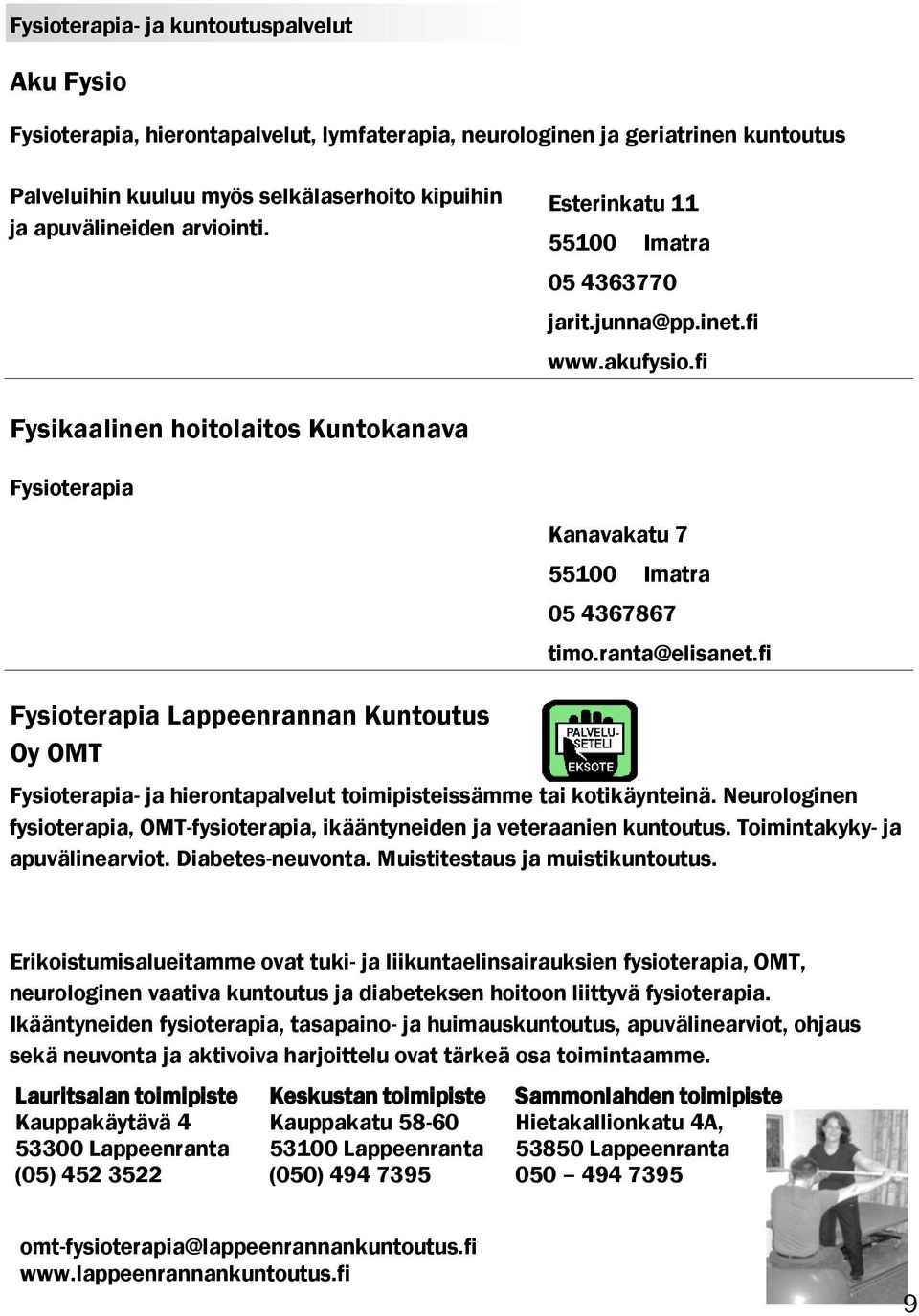 Fysioterapia- ja kuntoutuspalvelut

Aku Fysio

Fysioterapia, hierontapalvelut, lymfaterapia, neurologinen ja geriatrinen kuntoutus

Palveluihin kuuluu myös selkälaserhoito kipuihin ja apuvälineiden arviointi.

Esterinkatu 11
55100 Imatra
05 4363770
jarit.junna@pp.inet.fi
www.akufysio.fi

Fysikaalinen hoitolaitos Kuntokanava

Fysioterapia

Kanavakatu 7
55100 Imatra
05 4367867
timo.ranta@elisanet.fi

Fysioterapia Lappeenrannan Kuntoutus Oy OMT

PALVELU-SETELI
EKSOTE

Fysioterapia- ja hierontapalvelut toimipisteissämme tai kotikäynteinä. Neurologinen fysioterapia, OMT-fysioterapia, ikääntyneiden ja veteraanien kuntoutus. Toimintakyky- ja apuvälinearviot. Diabetes-neuvonta. Muistitestaus ja muistikuntoutus.

Erikoistumisalueitamme ovat tuki- ja liikuntaelinsairauksien fysioterapia, OMT, neurologinen vaativa kuntoutus ja diabeteksen hoitoon liittyvä fysioterapia. Ikääntyneiden fysioterapia, tasapaino- ja huimauskuntoutus, apuvälinearviot, ohjaus sekä neuvonta ja aktivoiva harjoittelu ovat tärkeä osa toimintaamme.

Lauritsalan toimipiste
Kauppakäytävä 4
53300 Lappeenranta
(05) 452 3522

Keskustan toimipiste
Kauppakatu 58-60
53100 Lappeenranta
(050) 494 7395

Sammonlahden toimipiste
Hietakallionkatu 4A,
53850 Lappeenranta
050 – 494 7395

omt-fysioterapia@lappeenrannankuntoutus.fi
www.lappeenrannankuntoutus.fi

9